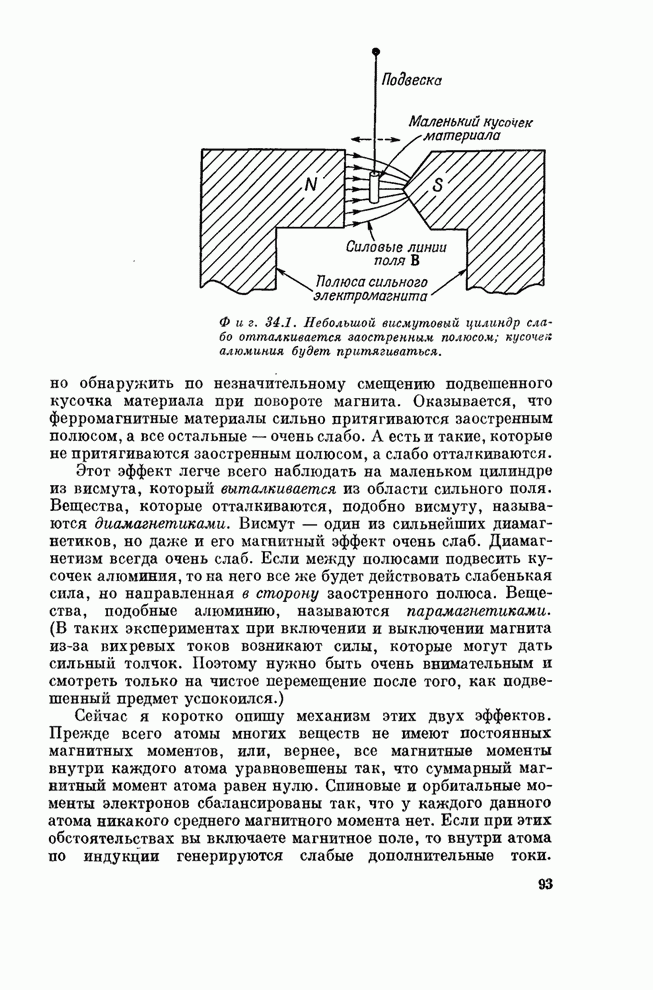 Подвеска

Маленький кусочек материала

N

S

Силовые линии поля B

Полюса сильного электромагнита

Фиг. 34.1. Небольшой висмутовый цилиндр слабо отталкивается заостренным полюсом; кусочек алюминия будет притягиваться.

но обнаружить по незначительному смещению подвешенного кусочка материала при повороте магнита. Оказывается, что ферромагнитные материалы сильно притягиваются заостренным полюсом, а все остальные — очень слабо. А есть и такие, которые не притягиваются заостренным полюсом, а слабо отталкиваются.

Этот эффект легче всего наблюдать на маленьком цилиндре из висмута, который выталкивается из области сильного поля. Вещества, которые отталкиваются, подобно висмуту, называются диамагнетиками. Висмут — один из сильнейших диамагнетиков, но даже и его магнитный эффект очень слаб. Диамагнетизм всегда очень слаб. Если между полюсами подвесить кусочек алюминия, то на него все же будет действовать слабенькая сила, но направленная в сторону заостренного полюса. Вещества, подобные алюминию, называются парамагнетиками. (В таких экспериментах при включении и выключении магнита из-за вихревых токов возникают силы, которые могут дать сильный толчок. Поэтому нужно быть очень внимательным и смотреть только на чистое перемещение после того, как подвешенный предмет успокоился.)

Сейчас я коротко опишу механизм этих двух эффектов. Прежде всего атомы многих веществ не имеют постоянных магнитных моментов, или, вернее, все магнитные моменты внутри каждого атома уравновешены так, что суммарный магнитный момент атома равен нулю. Спиновые и орбитальные моменты электронов сбалансированы так, что у каждого данного атома никакого среднего магнитного момента нет. Если при этих обстоятельствах вы включаете магнитное поле, то внутри атома по индукции генерируются слабые дополнительные токи.

93